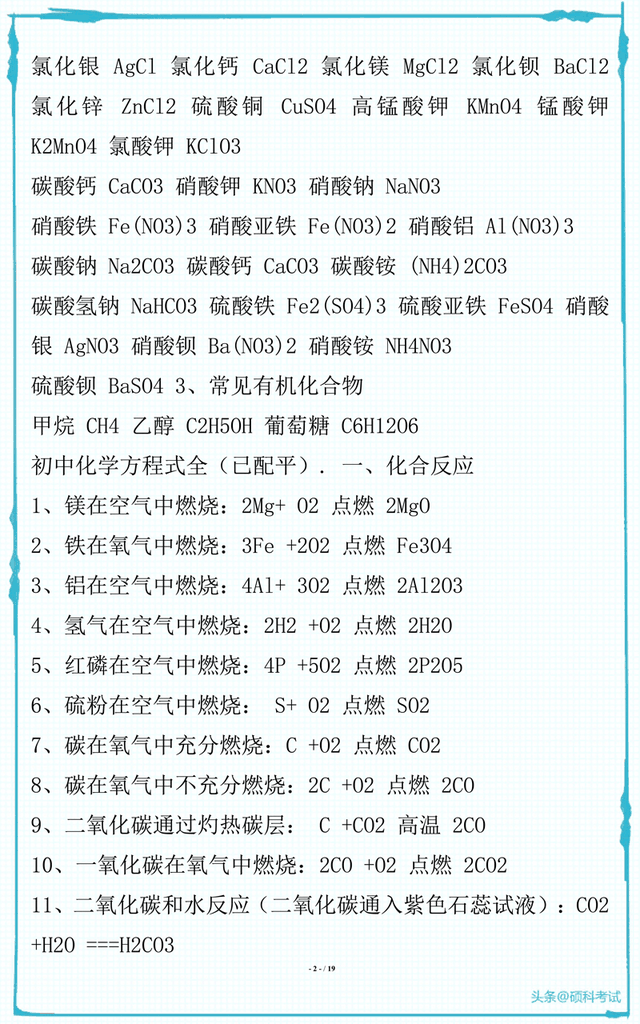 氯化银 AgCl 氯化钙 CaCl2 氯化镁 MgCl2 氯化钡 BaCl2 氯化锌 ZnCl2 硫酸铜 CuSO4 高锰酸钾 KMnO4 锰酸钾 K2MnO4 氯酸钾 KClO3

碳酸钙 CaCO3 硝酸钾 KNO3 硝酸钠 NaNO3

硝酸铁 Fe(NO3)3 硝酸亚铁 Fe(NO3)2 硝酸铝 Al(NO3)3

碳酸钠 Na2CO3 碳酸钙 CaCO3 碳酸铵 (NH4)2CO3

碳酸氢钠 NaHCO3 硫酸铁 Fe2(SO4)3 硫酸亚铁 FeSO4 硝酸银 AgNO3 硝酸钡 Ba(NO3)2 硝酸铵 NH4NO3

硫酸钡 BaSO4 3、常见有机化合物

甲烷 CH4 乙醇 C2H5OH 葡萄糖 C6H12O6

初中化学方程式全（已配平）. 一、化合反应

1、镁在空气中燃烧：2Mg+ O2 点燃 2MgO

2、铁在氧气中燃烧：3Fe +2O2 点燃 Fe3O4

3、铝在空气中燃烧：4Al+ 3O2 点燃 2Al2O3

4、氢气在空气中燃烧：2H2 +O2 点燃 2H2O

5、红磷在空气中燃烧：4P +5O2 点燃 2P2O5

6、硫粉在空气中燃烧： S+ O2 点燃 SO2

7、碳在氧气中充分燃烧：C +O2 点燃 CO2

8、碳在氧气中不充分燃烧：2C +O2 点燃 2CO

9、二氧化碳通过灼热碳层： C +CO2 高温 2CO

10、一氧化碳在氧气中燃烧：2CO +O2 点燃 2CO2

11、二氧化碳和水反应（二氧化碳通入紫色石蕊试液）：CO2 +H2O ===H2CO3

- 2 - / 19

头条@硕科考试